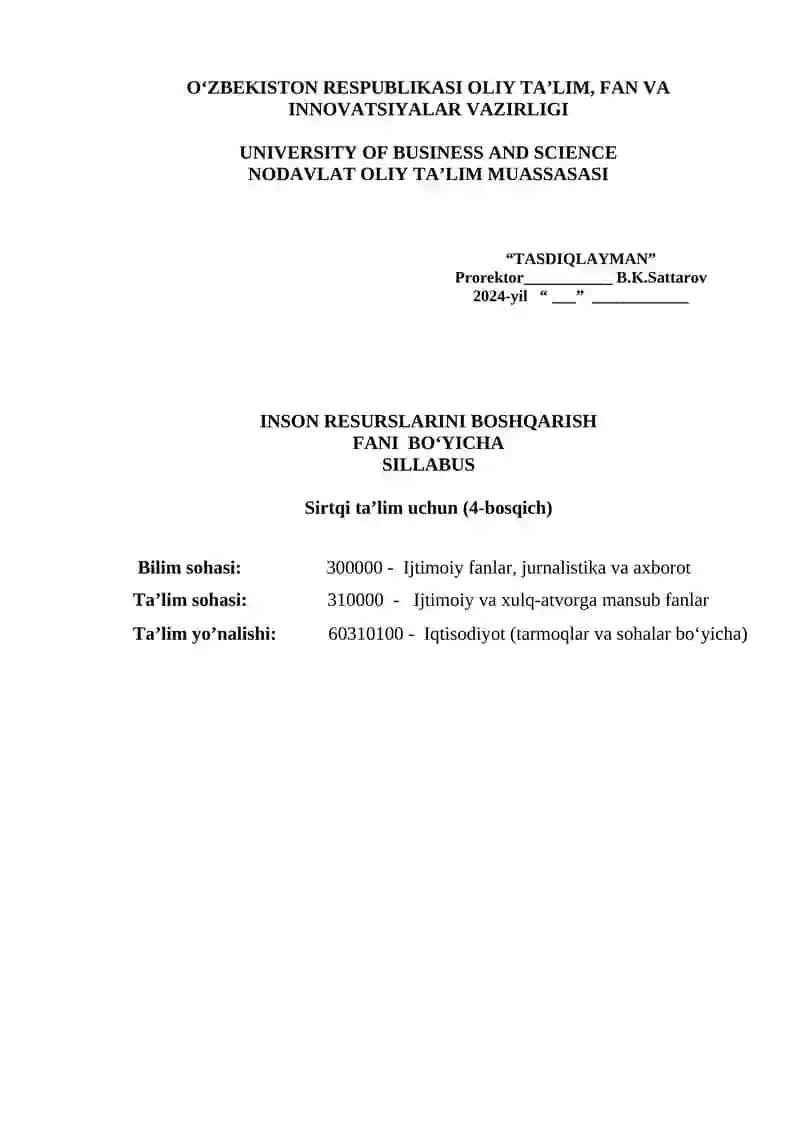 O‘ZBEKISTON RESPUBLIKASI OLIY TA’LIM, FAN VA INNOVATSIYALAR VAZIRLIGI

UNIVERSITY OF BUSINESS AND SCIENCE
NODAVLAT OLIY TA’LIM MUASSASASI

“TASDIQLAYMAN”
Prorektor___________ B.K.Sattarov
2024-yil “ ___” ____________

INSON RESURSLARINI BOSHQARISH
FANI BO‘YICHA
SILLABUS

Sirtqi ta’lim uchun (4-bosqich)

Bilim sohasi: 300000 - Ijtimoiy fanlar, jurnalistika va axborot
Ta’lim sohasi: 310000 - Ijtimoiy va xulq-atvorga mansub fanlar
Ta’lim yo’nalishi: 60310100 - Iqtisodiyot (tarmoqlar va sohalar bo‘yicha)